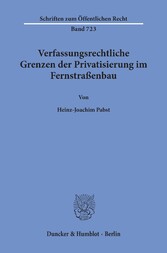 Schriften zum Öffentlichen Recht
Band 723

Verfassungsrechtliche Grenzen der Privatisierung im Fernstraßenbau

Von

Heinz-Joachim Pabst

Duncker & Humblot · Berlin